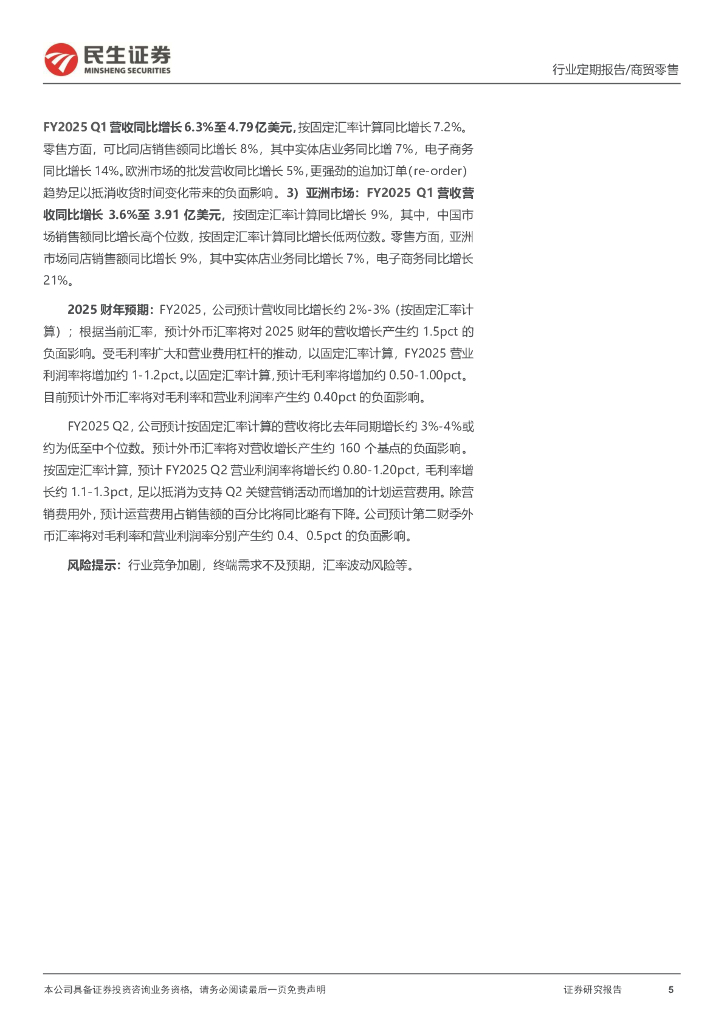 民生证券
MINSHENG SECURITIES

行业定期报告/商贸零售

FY2025 Q1 营收同比增长 6.3%至 4.79 亿美元，按固定汇率计算同比增长 7.2%。零售方面，可比同店销售额同比增长 8%，其中实体店业务同比增 7%，电子商务同比增长 14%。欧洲市场的批发营收同比增长 5%，更强劲的追加订单(re-order)趋势足以抵消收货时间变化带来的负面影响。3）亚洲市场：FY2025 Q1 营收营收同比增长 3.6%至 3.91 亿美元，按固定汇率计算同比增长 9%，其中，中国市场销售额同比增长高个位数，按固定汇率计算同比增长低两位数。零售方面，亚洲市场同店销售额同比增长 9%，其中实体店业务同比增长 7%，电子商务同比增长 21%。

2025 财年预期：FY2025，公司预计营收同比增长约 2%-3%（按固定汇率计算）；根据当前汇率，预计外币汇率将对 2025 财年的营收增长产生约 1.5pct 的负面影响。受毛利率扩大和营业费用杠杆的推动，以固定汇率计算，FY2025 营业利润率将增加约 1-1.2pct。以固定汇率计算，预计毛利率将增加约 0.50-1.00pct。目前预计外币汇率将对毛利率和营业利润率产生约 0.40pct 的负面影响。

FY2025 Q2，公司预计按固定汇率计算的营收将比去年同期增长约 3%-4%或约为低至中个位数。预计外币汇率将对营收增长产生约 160 个基点的负面影响。按固定汇率计算，预计 FY2025 Q2 营业利润率将增长约 0.80-1.20pct，毛利率增长约 1.1-1.3pct，足以抵消为支持 Q2 关键营销活动而增加的计划运营费用。除营销费用外，预计运营费用占销售额的百分比将同比略有下降。公司预计第二财季外币汇率将对毛利率和营业利润率分别产生约 0.4、0.5pct 的负面影响。

风险提示：行业竞争加剧，终端需求不及预期，汇率波动风险等。

本公司具备证券投资咨询业务资格，请务必阅读最后一页免责声明

证券研究报告

5